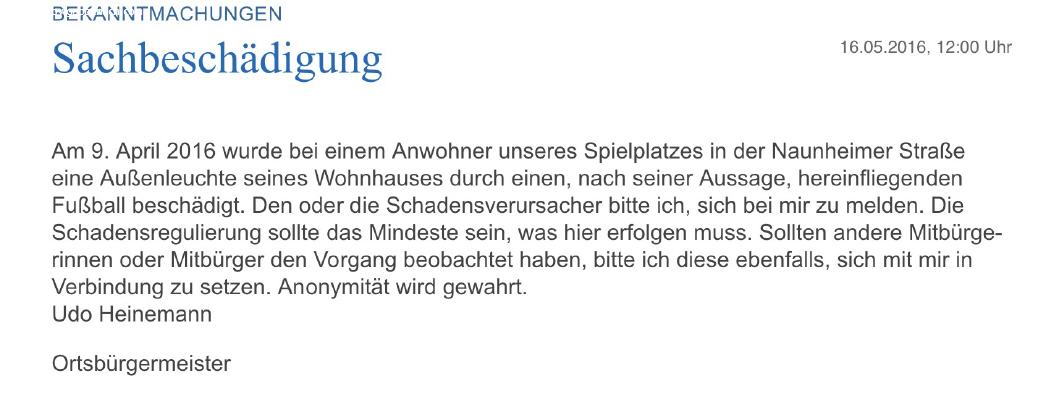 BEKANNTMACHUNGEN

Sachbeschädigung

16.05.2016, 12:00 Uhr

Am 9. April 2016 wurde bei einem Anwohner unseres Spielplatzes in der Naunheimer Straße eine Außenleuchte seines Wohnhauses durch einen, nach seiner Aussage, hereinfliegenden Fußball beschädigt. Den oder die Schadensverursacher bitte ich, sich bei mir zu melden. Die Schadensregulierung sollte das Mindeste sein, was hier erfolgen muss. Sollten andere Mitbürgerinnen oder Mitbürger den Vorgang beobachtet haben, bitte ich diese ebenfalls, sich mit mir in Verbindung zu setzen. Anonymität wird gewahrt.
Udo Heinemann

Ortsbürgermeister